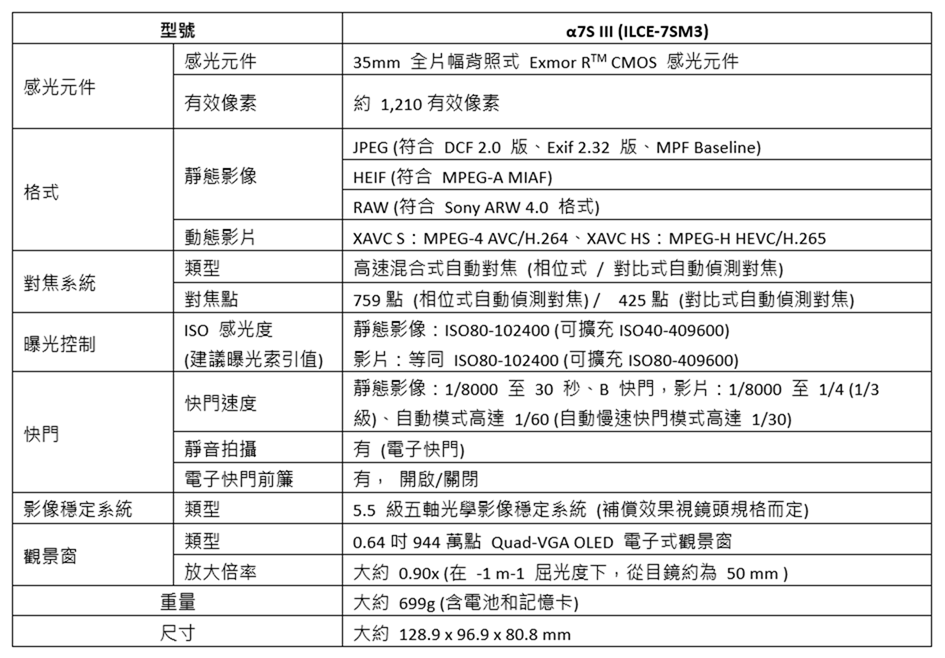 | 型號 | | α7S III (ILCE-7SM3) |
|---|---|---|
| 感光元件 | 感光元件 | 35mm 全片幅背照式 Exmor R$^{TM}$ CMOS 感光元件 |
| | 有效像素 | 約 1,210 有效像素 |
| 格式 | 靜態影像 | JPEG (符合 DCF 2.0 版、Exif 2.32 版、MPF Baseline) |
| | | HEIF (符合 MPEG-A MIAF) |
| | | RAW (符合 Sony ARW 4.0 格式) |
| | 動態影片 | XAVC S：MPEG-4 AVC/H.264、XAVC HS：MPEG-H HEVC/H.265 |
| 對焦系統 | 類型 | 高速混合式自動對焦 (相位式 / 對比式自動偵測對焦) |
| | 對焦點 | 759 點 (相位式自動偵測對焦) / 425 點 (對比式自動偵測對焦) |
| 曝光控制 | ISO 感光度 (建議曝光索引值) | 靜態影像：ISO80-102400 (可擴充 ISO40-409600) 影片：等同 ISO80-102400 (可擴充 ISO80-409600) |
| 快門 | 快門速度 | 靜態影像：1/8000 至 30 秒、B 快門，影片：1/8000 至 1/4 (1/3 級)、自動模式高達 1/60 (自動慢速快門模式高達 1/30) |
| | 靜音拍攝 | 有 (電子快門) |
| | 電子快門前簾 | 有， 開啟/關閉 |
| 影像穩定系統 | 類型 | 5.5 級五軸光學影像穩定系統 (補償效果視鏡頭規格而定) |
| 觀景窗 | 類型 | 0.64 吋 944 萬點 Quad-VGA OLED 電子式觀景窗 |
| | 放大倍率 | 大約 0.90x (在 -1 m-1 屈光度下，從目鏡約為 50 mm ) |
| 重量 | | 大約 699g (含電池和記憶卡) |
| 尺寸 | | 大約 128.9 x 96.9 x 80.8 mm |